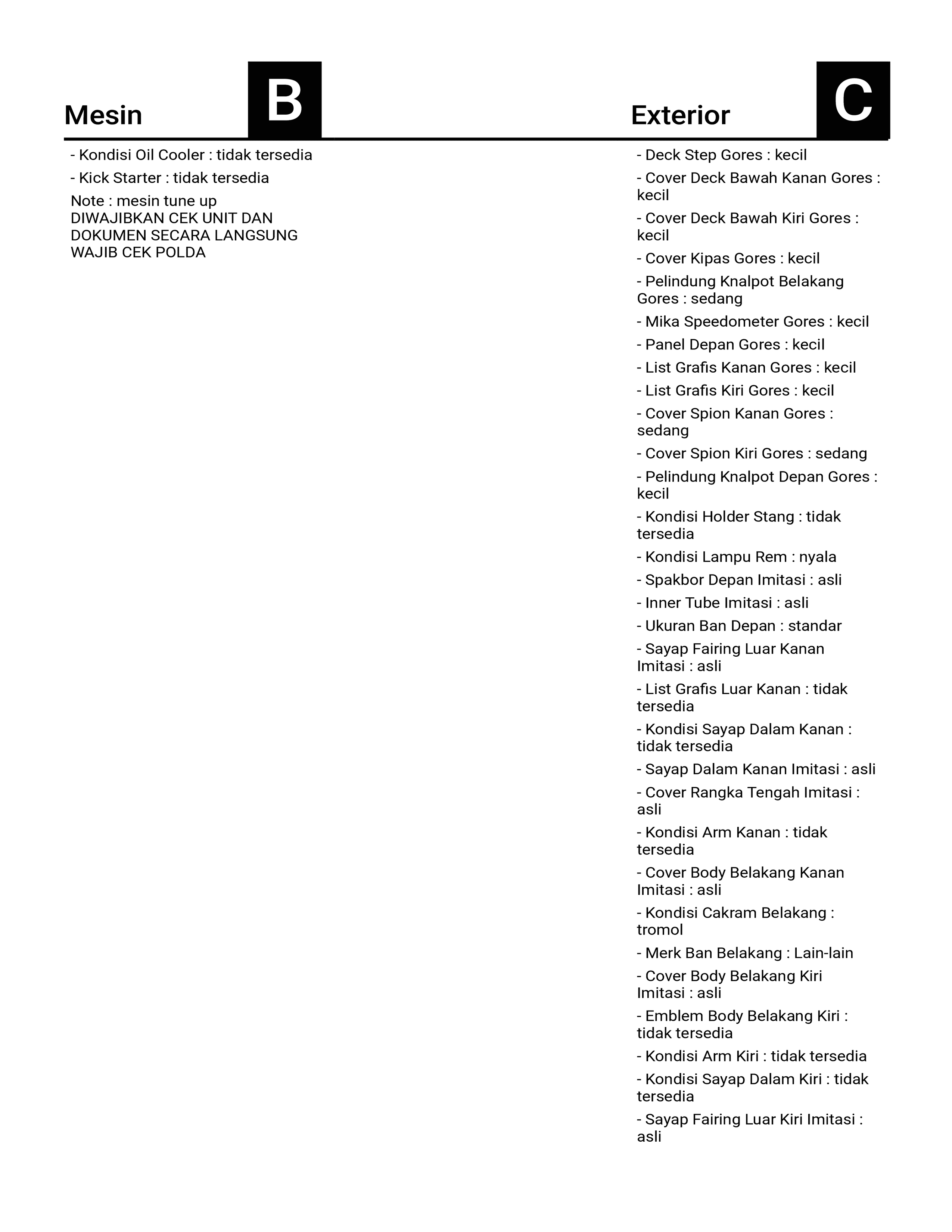 Mesin B

- Kondisi Oil Cooler : tidak tersedia

- Kick Starter : tidak tersedia

Note : mesin tune up
DIWAJIBKAN CEK UNIT DAN DOKUMEN SECARA LANGSUNG
WAJIB CEK POLDA

Exterior C

- Deck Step Gores : kecil

- Cover Deck Bawah Kanan Gores : kecil

- Cover Deck Bawah Kiri Gores : kecil

- Cover Kipas Gores : kecil

- Pelindung Knalpot Belakang Gores : sedang

- Mika Speedometer Gores : kecil

- Panel Depan Gores : kecil

- List Grafis Kanan Gores : kecil

- List Grafis Kiri Gores : kecil

- Cover Spion Kanan Gores : sedang

- Cover Spion Kiri Gores : sedang

- Pelindung Knalpot Depan Gores : kecil

- Kondisi Holder Stang : tidak tersedia

- Kondisi Lampu Rem : nyala

- Spakbor Depan Imitasi : asli

- Inner Tube Imitasi : asli

- Ukuran Ban Depan : standar

- Sayap Fairing Luar Kanan Imitasi : asli

- List Grafis Luar Kanan : tidak tersedia

- Kondisi Sayap Dalam Kanan : tidak tersedia

- Sayap Dalam Kanan Imitasi : asli

- Cover Rangka Tengah Imitasi : asli

- Kondisi Arm Kanan : tidak tersedia

- Cover Body Belakang Kanan Imitasi : asli

- Kondisi Cakram Belakang : tromol

- Merk Ban Belakang : Lain-lain

- Cover Body Belakang Kiri Imitasi : asli

- Emblem Body Belakang Kiri : tidak tersedia

- Kondisi Arm Kiri : tidak tersedia

- Kondisi Sayap Dalam Kiri : tidak tersedia

- Sayap Fairing Luar Kiri Imitasi : asli